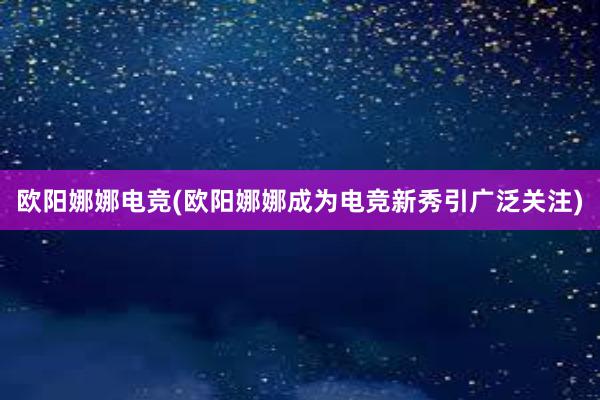 欧阳娜娜电竞(欧阳娜娜成为电竞新秀引广泛关注)